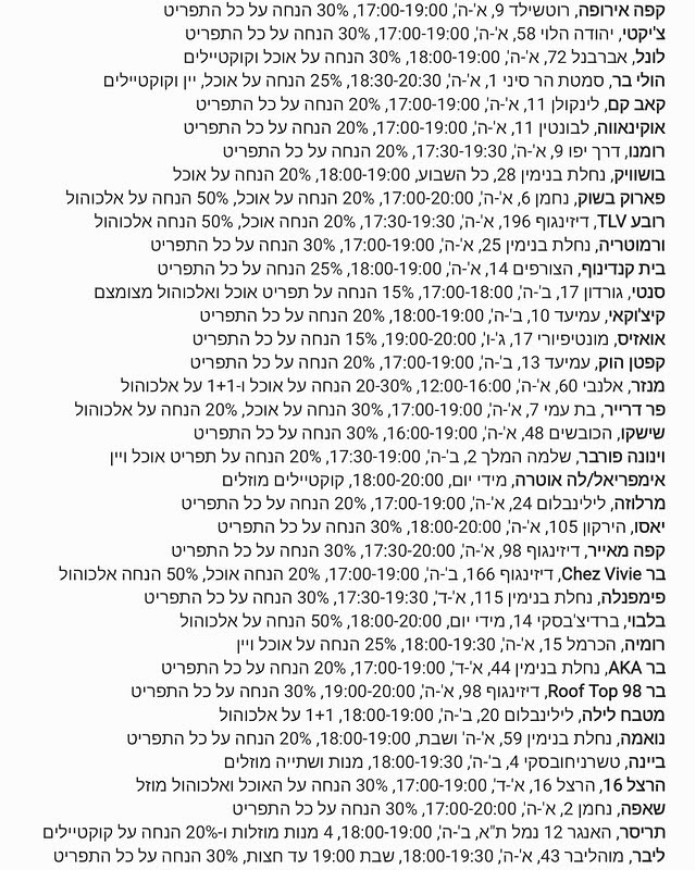 קפה אירופה, רוטשילד 9, א'-ה', 17:00-19:00, 30% הנחה על כל התפריט
צ'יקטי, יהודה הלוי 58, א'-ה', 17:00-19:00, 30% הנחה על כל התפריט
לונל, אברבנל 72, א'-ה', 18:00-19:00, 30% הנחה על אוכל וקוקטיילים
הולי בר, סמטת הר סיני 1, א'-ה', 18:30-20:30, 25% הנחה על אוכל, יין וקוקטיילים
קאב קם, לינקולן 11, א'-ה', 17:00-19:00, 20% הנחה על כל התפריט
אוקינאווה, לבונטין 11, א'-ה', 17:00-19:00, 20% הנחה על כל התפריט
רומנו, דרך יפו 9, א'-ה', 17:30-19:30, 20% הנחה על כל התפריט
בושוויק, נחלת בנימין 28, כל השבוע, 18:00-19:00, 20% הנחה על אוכל
פארוק בשוק, נחמן 6, א'-ה', 17:00-20:00, 20% הנחה על אוכל, 50% הנחה על אלכוהול
רובע TLV, דיזינגוף 196, א'-ה', 17:30-19:30, 20% הנחה אוכל, 50% הנחה אלכוהול
ורמוטריה, נחלת בנימין 25, א'-ה', 17:00-19:00, 30% הנחה על כל התפריט
בית קנדינוף, הצורפים 14, א'-ה', 18:00-19:00, 25% הנחה על כל התפריט
סנטי, גורדון 17, ב'-ה', 17:00-18:00, 15% הנחה על תפריט אוכל ואלכוהול מצומצם
קיצ'וקאי, עמיעד 10, ב'-ה', 18:00-19:00, 20% הנחה על כל התפריט
אואזיס, מונטיפיורי 17, ג'-ו', 19:00-20:00, 15% הנחה על כל התפריט
קפטן הוק, עמיעד 13, ב'-ה', 17:00-19:00, 20% הנחה על כל התפריט
מנזר, אלנבי 60, א'-ה', 12:00-16:00, 20-30% הנחה על אוכל ו-1+1 על אלכוהול
פר דרייר, בת עמי 7, א'-ה', 17:00-19:00, 30% הנחה על אוכל, 20% הנחה על אלכוהול
שישקו, הכובשים 48, א'-ה', 16:00-19:00, 30% הנחה על כל התפריט
וינונה פורבר, שלמה המלך 2, ב'-ה', 17:30-19:00, 20% הנחה על תפריט אוכל ויין
אימפריאל/לה אוטרה, מידי יום, 18:00-20:00, קוקטיילים מוזלים
מרלוזה, לילינבלום 24, א'-ה', 17:00-19:00, 20% הנחה על כל התפריט
יאסו, הירקון 105, א'-ה', 18:00-20:00, 30% הנחה על כל התפריט
קפה מאייר, דיזינגוף 98, א'-ה', 17:30-20:00, 30% הנחה על כל התפריט
בר Chez Vivie, דיזינגוף 166, ב'-ה', 17:00-19:00, 20% הנחה אוכל, 50% הנחה אלכוהול
פימפנלה, נחלת בנימין 115, א'-ד', 17:30-19:30, 30% הנחה על כל התפריט
בלבוי, ברדיצ'בסקי 14, מידי יום, 18:00-20:00, 50% הנחה על אלכוהול
רומיה, הכרמל 15, א'-ה', 18:00-19:30, 25% הנחה על אוכל ויין
בר AKA, נחלת בנימין 44, א'-ד', 17:00-19:00, 20% הנחה על כל התפריט
בר Roof Top 98, דיזינגוף 98, א'-ה', 19:00-20:00, 30% הנחה על כל התפריט
מטבח לילה, לילינבלום 20, ב'-ה', 18:00-19:00, 1+1 על אלכוהול
נואמה, נחלת בנימין 59, א'-ה' ושבת, 18:00-19:00, 20% הנחה על כל התפריט
ביינה, טשרניחובסקי 4, ב'-ה', 18:00-19:30, מנות ושתייה מוזלים
הרצל 16, הרצל 16, א'-ד', 17:00-19:00, 30% הנחה על האוכל ואלכוהול מוזל
שאפה, נחמן 2, א'-ה', 17:00-20:00, 30% הנחה על כל התפריט
תריסר, האנגר 12 נמל ת"א, ב'-ה', 18:00-19:00, 4 מנות מוזלות ו-20% הנחה על קוקטיילים
ליבר, מוהליבר 43, א'-ה', 18:00-19:30, שבת 19:00 עד חצות, 30% הנחה על כל התפריט